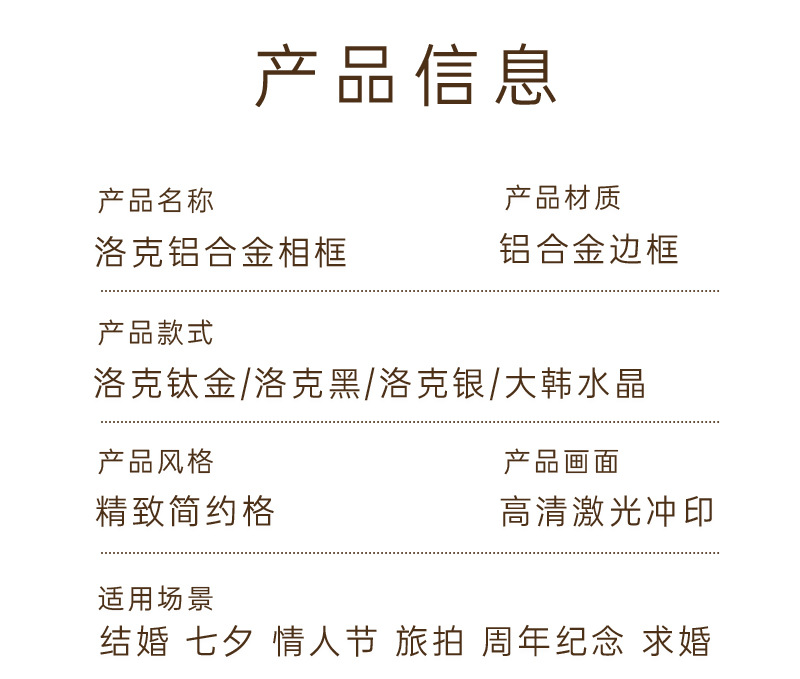 产品信息

产品名称
洛克铝合金相框

产品材质
铝合金边框

产品款式
洛克钛金/洛克黑/洛克银/大韩水晶

产品风格
精致简约格

产品画面
高清激光冲印

适用场景
结婚 七夕 情人节 旅拍 周年纪念 求婚